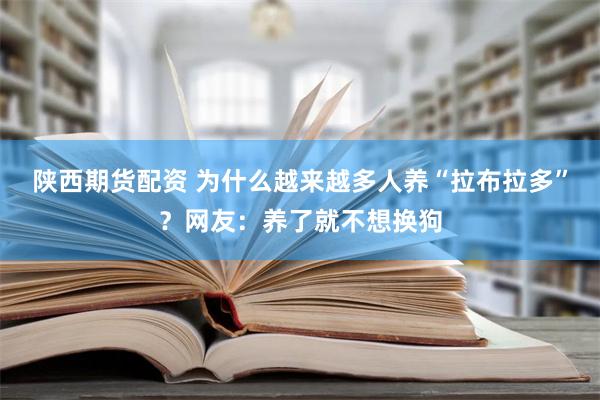 陕西期货配资 为什么越来越多人养“拉布拉多”？网友：养了就不想换狗